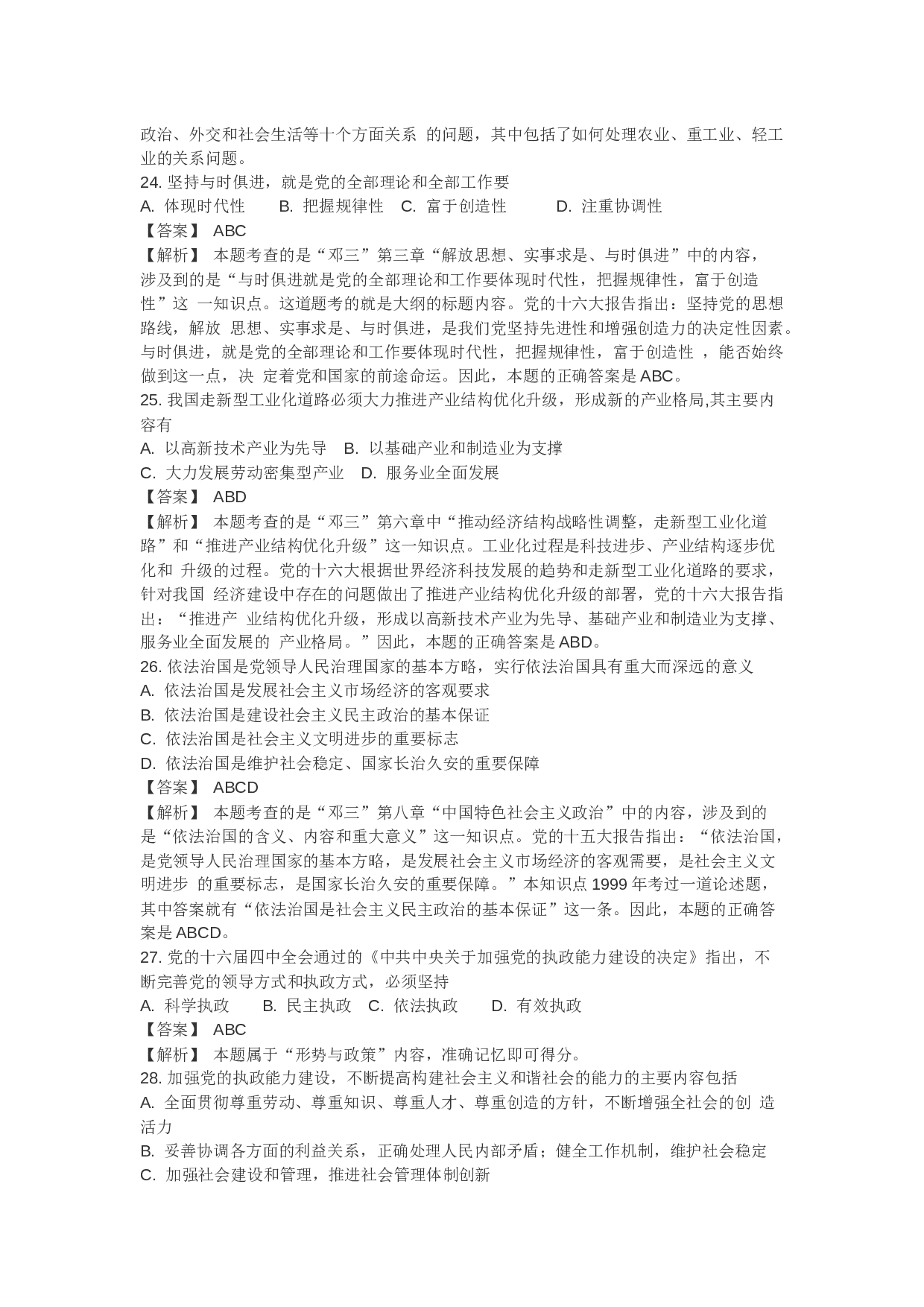 政治、外交和社会生活等十个方面关系 的问题，其中包括了如何处理农业、重工业、轻工业的关系问题。
24. 坚持与时俱进，就是党的全部理论和全部工作要
A. 体现时代性 B. 把握规律性 C. 富于创造性 D. 注重协调性
【答案】 ABC
【解析】 本题考查的是“邓三”第三章“解放思想、实事求是、与时俱进”中的内容，涉及到的是“与时俱进就是党的全部理论和工作要体现时代性，把握规律性，富于创造性”这 一知识点。这道题考的就是大纲的标题内容。党的十六大报告指出：坚持党的思想路线，解放 思想、实事求是、与时俱进，是我们党坚持先进性和增强创造力的决定性因素。与时俱进，就是党的全部理论和工作要体现时代性，把握规律性，富于创造性 ，能否始终做到这一点，决 定着党和国家的前途命运。因此，本题的正确答案是 ABC。
25. 我国走新型工业化道路必须大力推进产业结构优化升级，形成新的产业格局,其主要内容有
A. 以高新技术产业为先导 B. 以基础产业和制造业为支撑
C. 大力发展劳动密集型产业 D. 服务业全面发展
【答案】 ABD
【解析】 本题考查的是“邓三”第六章中“推动经济结构战略性调整，走新型工业化道路”和“推进产业结构优化升级”这一知识点。工业化过程是科技进步、产业结构逐步优化和 升级的过程。党的十六大根据世界经济科技发展的趋势和走新型工业化道路的要求，针对我国 经济建设中存在的问题做出了推进产业结构优化升级的部署，党的十六大报告指出：“推进产 业结构优化升级，形成以高新技术产业为先导、基础产业和制造业为支撑、服务业全面发展的 产业格局。”因此，本题的正确答案是 ABD。
26. 依法治国是党领导人民治理国家的基本方略，实行依法治国具有重大而深远的意义
A. 依法治国是发展社会主义市场经济的客观要求
B. 依法治国是建设社会主义民主政治的基本保证
C. 依法治国是社会主义文明进步的重要标志
D. 依法治国是维护社会稳定、国家长治久安的重要保障
【答案】 ABCD
【解析】 本题考查的是“邓三”第八章“中国特色社会主义政治”中的内容，涉及到的是“依法治国的含义、内容和重大意义”这一知识点。党的十五大报告指出：“依法治国，是党领导人民治理国家的基本方略，是发展社会主义市场经济的客观需要，是社会主义文明进步 的重要标志，是国家长治久安的重要保障。”本知识点 1999 年考过一道论述题，其中答案就有“依法治国是社会主义民主政治的基本保证”这一条。因此，本题的正确答案是 ABCD。
27. 党的十六届四中全会通过的《中共中央关于加强党的执政能力建设的决定》指出，不断完善党的领导方式和执政方式，必须坚持
A. 科学执政 B. 民主执政 C. 依法执政 D. 有效执政
【答案】 ABC
【解析】 本题属于“形势与政策”内容，准确记忆即可得分。
28. 加强党的执政能力建设，不断提高构建社会主义和谐社会的能力的主要内容包括
A. 全面贯彻尊重劳动、尊重知识、尊重人才、尊重创造的方针，不断增强全社会的创 造活力
B. 妥善协调各方面的利益关系，正确处理人民内部矛盾；健全工作机制，维护社会稳定
C. 加强社会建设和管理，推进社会管理体制创新